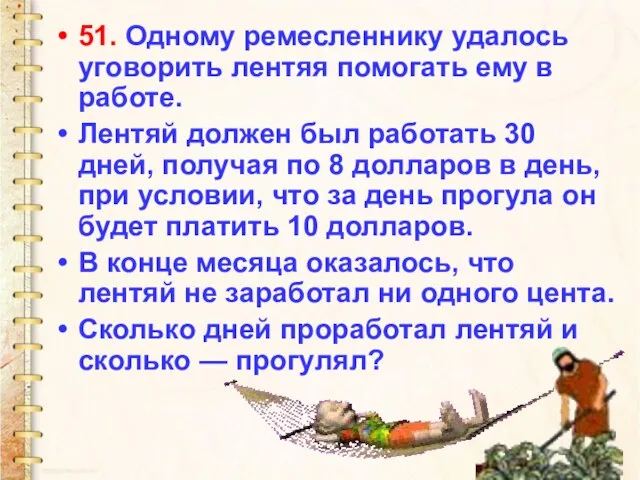 • 51. Одному ремесленнику удалось уговорить лентяя помогать ему в работе.

• Лентяй должен был работать 30 дней, получая по 8 долларов в день, при условии, что за день прогула он будет платить 10 долларов.

• В конце месяца оказалось, что лентяй не заработал ни одного цента.

• Сколько дней проработал лентяй и сколько — прогулял?